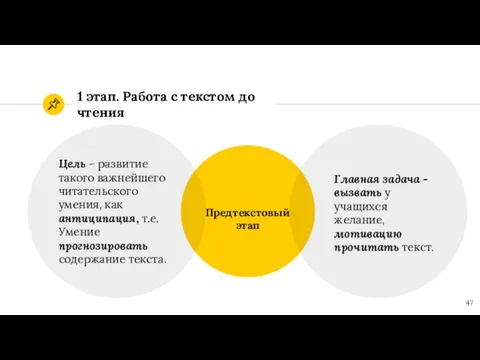 1 этап. Работа с текстом до чтения

Цель – развитие такого важнейшего читательского умения, как антиципация, т.е. Умение прогнозировать содержание текста.

Предтекстовый этап

Главная задача - вызвать у учащихся желание, мотивацию прочитать текст.

47